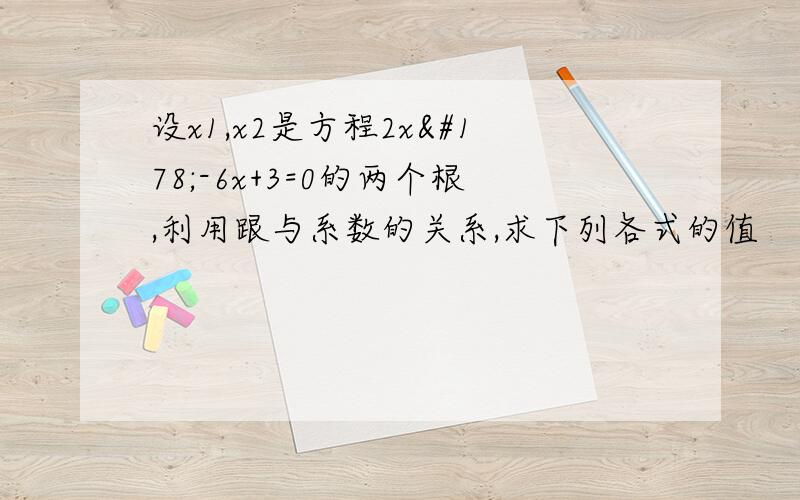 设x1,x2是方程2x&#178;-6x+3=0的两个根,利用跟与系数的关系,求下列各式的值